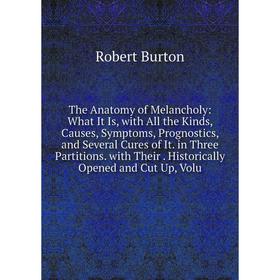 Robert Burton

The Anatomy of Melancholy: What It Is, with All the Kinds, Causes, Symptoms, Prognostics, and Several Cures of It. in Three Partitions. with Their . Historically Opened and Cut Up, Volu